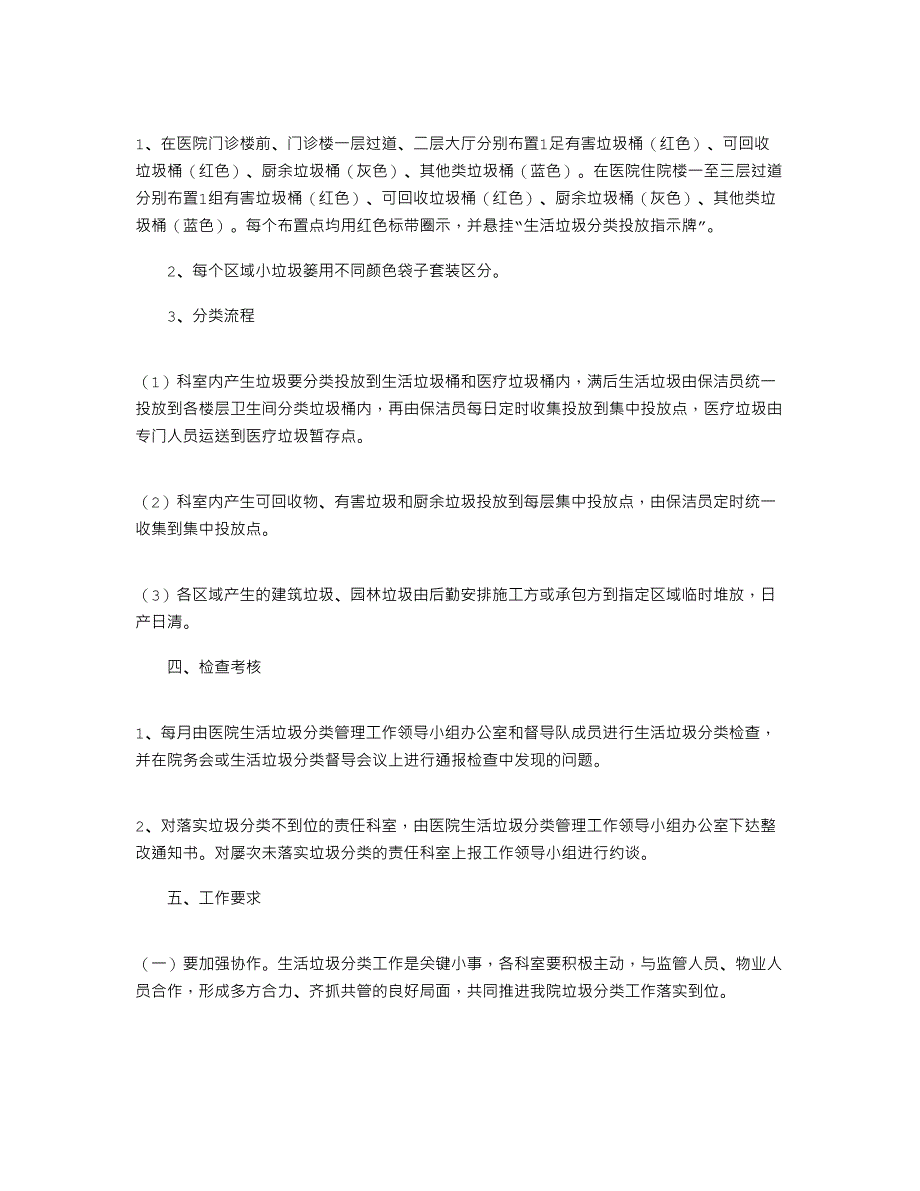 1、在医院门诊楼前、门诊楼一层过道、二层大厅分别布置1足有害垃圾桶（红色）、可回收垃圾桶（红色）、厨余垃圾桶（灰色）、其他类垃圾桶（蓝色）。在医院住院楼一至三层过道分别布置1组有害垃圾桶（红色）、可回收垃圾桶（红色）、厨余垃圾桶（灰色）、其他类垃圾桶（蓝色）。每个布置点均用红色标带圈示，并悬挂“生活垃圾分类投放指示牌”。

2、每个区域小垃圾篓用不同颜色袋子套装区分。

3、分类流程

（1）科室内产生垃圾要分类投放到生活垃圾桶和医疗垃圾桶内，满后生活垃圾由保洁员统一投放到各楼层卫生间分类垃圾桶内，再由保洁员每日定时收集投放到集中投放点，医疗垃圾由专门人员运送到医疗垃圾暂存点。

（2）科室内产生可回收物、有害垃圾和厨余垃圾投放到每层集中投放点，由保洁员定时统一收集到集中投放点。

（3）各区域产生的建筑垃圾、园林垃圾由后勤安排施工方或承包方到指定区域临时堆放，日产日清。

四、检查考核

1、每月由医院生活垃圾分类管理工作领导小组办公室和督导队成员进行生活垃圾分类检查，并在院务会或生活垃圾分类督导会议上进行通报检查中发现的问题。

2、对落实垃圾分类不到位的责任科室，由医院生活垃圾分类管理工作领导小组办公室下达整改通知书。对屡次未落实垃圾分类的责任科室上报工作领导小组进行约谈。

五、工作要求

（一）要加强协作。生活垃圾分类工作是关键小事，各科室要积极主动，与监管人员、物业人员合作，形成多方合力、齐抓共管的良好局面，共同推进我院垃圾分类工作落实到位。